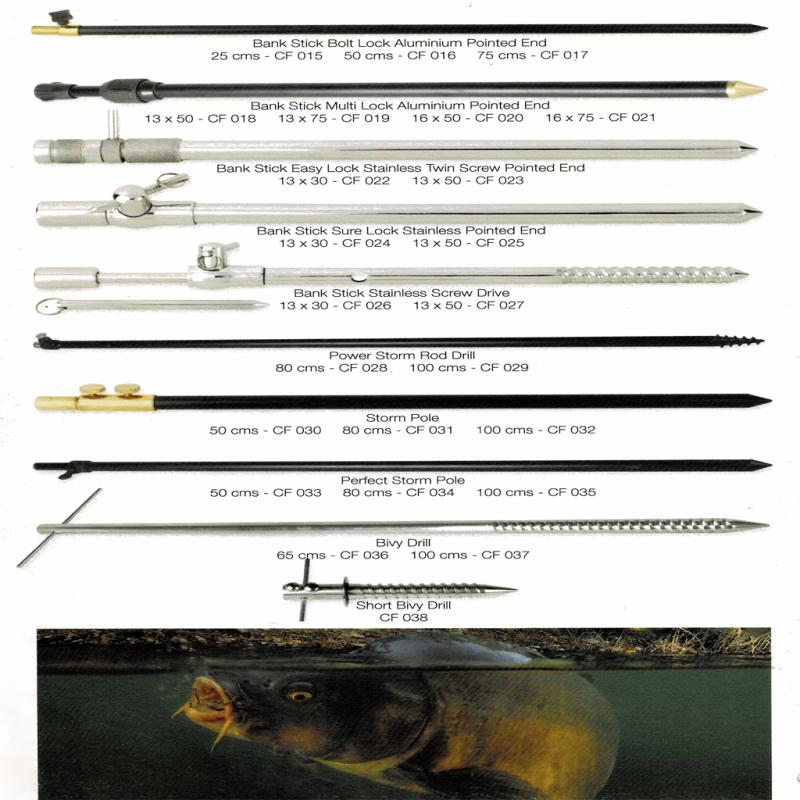 Bank Stick Bolt Lock Aluminium Pointed End
25 cms - CF 015   50 cms - CF 016   75 cms - CF 017

Bank Stick Multi Lock Aluminium Pointed End
13 x 50 - CF 018   13 x 75 - CF 019   16 x 50 - CF 020   16 x 75 - CF 021

Bank Stick Easy Lock Stainless Twin Screw Pointed End
13 x 30 - CF 022   13 x 50 - CF 023

Bank Stick Sure Lock Stainless Pointed End
13 x 30 - CF 024   13 x 50 - CF 025

Bank Stick Stainless Screw Drive
13 x 30 - CF 026   13 x 50 - CF 027

Power Storm Rod Drill
80 cms - CF 028   100 cms - CF 029

Storm Pole
50 cms - CF 030   80 cms - CF 031   100 cms - CF 032

Perfect Storm Pole
50 cms - CF 033   80 cms - CF 034   100 cms - CF 035

Bivy Drill
65 cms - CF 036   100 cms - CF 037

Short Bivy Drill
CF 038